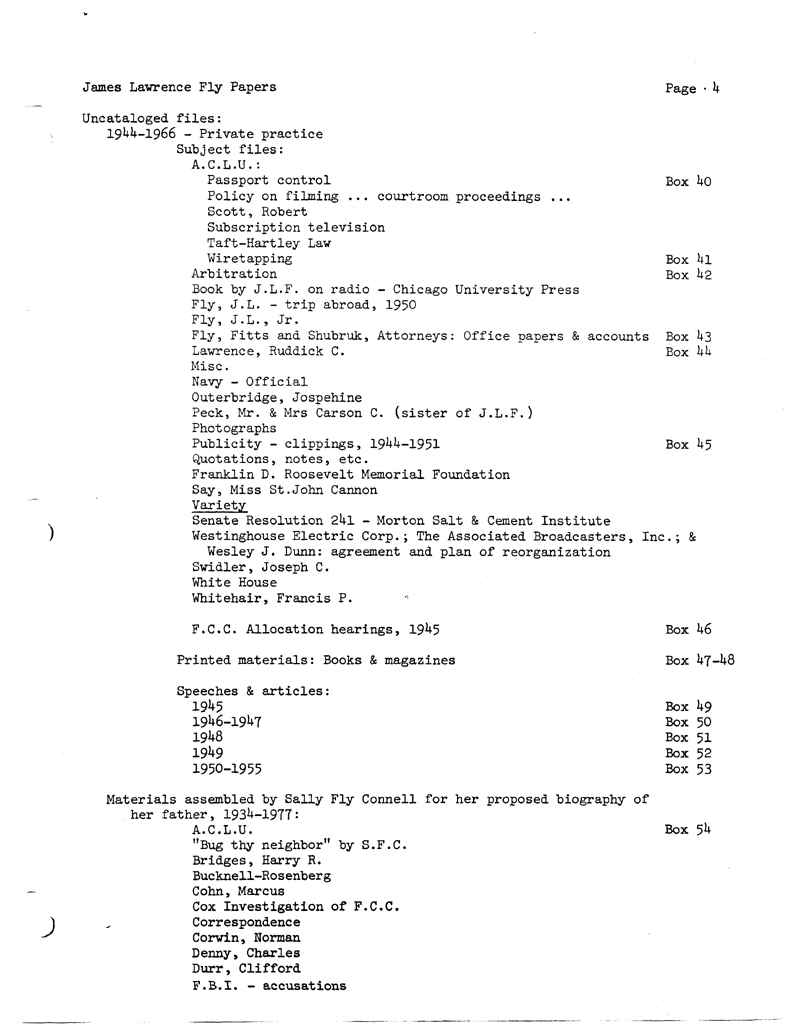 James Lawrence Fly Papers Page · 4

Uncataloged files:
1944-1966 - Private practice
Subject files:
A.C.L.U.:
Passport control Box 40
Policy on filming ... courtroom proceedings ...
Scott, Robert
Subscription television
Taft-Hartley Law
Wiretapping Box 41
Arbitration Box 42
Book by J.L.F. on radio - Chicago University Press
Fly, J.L. - trip abroad, 1950
Fly, J.L., Jr.
Fly, Fitts and Shubruk, Attorneys: Office papers & accounts Box 43
Lawrence, Ruddick C. Box 44
Misc.
Navy - Official
Outerbridge, Jospehine
Peck, Mr. & Mrs Carson C. (sister of J.L.F.)
Photographs
Publicity - clippings, 1944-1951 Box 45
Quotations, notes, etc.
Franklin D. Roosevelt Memorial Foundation
Say, Miss St.John Cannon
Variety
Senate Resolution 241 - Morton Salt & Cement Institute
Westinghouse Electric Corp.; The Associated Broadcasters, Inc.; & Wesley J. Dunn: agreement and plan of reorganization
Swidler, Joseph C.
White House
Whitehair, Francis P.

F.C.C. Allocation hearings, 1945 Box 46

Printed materials: Books & magazines Box 47-48

Speeches & articles:
1945 Box 49
1946-1947 Box 50
1948 Box 51
1949 Box 52
1950-1955 Box 53

Materials assembled by Sally Fly Connell for her proposed biography of her father, 1934-1977:
A.C.L.U. Box 54
"Bug thy neighbor" by S.F.C.
Bridges, Harry R.
Bucknell-Rosenberg
Cohn, Marcus
Cox Investigation of F.C.C.
Correspondence
Corwin, Norman
Denny, Charles
Durr, Clifford
F.B.I. - accusations